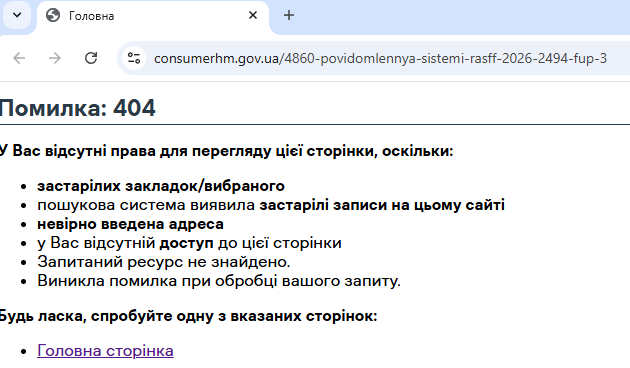 Головна
consumerhm.gov.ua/4860-povidomlennya-sistemi-rasff-2026-2494-fup-3

Помилка: 404

У Вас відсутні права для перегляду цієї сторінки, оскільки:

- застарілих закладок/вибраного
- пошукова система виявила застарілі записи на цьому сайті
- невірно введена адреса
- у Вас відсутній доступ до цієї сторінки
- Запитаний ресурс не знайдено.
- Виникла помилка при обробці вашого запиту.

Будь ласка, спробуйте одну з вказаних сторінок:

- Головна сторінка